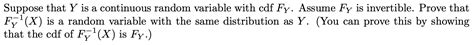 Suppose that $Y$ is a continuous random variable with cdf $F_Y$. Assume $F_Y$ is invertible. Prove that $F_Y^{-1}(X)$ is a random variable with the same distribution as $Y$. (You can prove this by showing that the cdf of $F_Y^{-1}(X)$ is $F_Y$.)